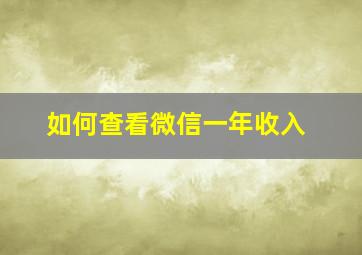 如何查看微信一年收入